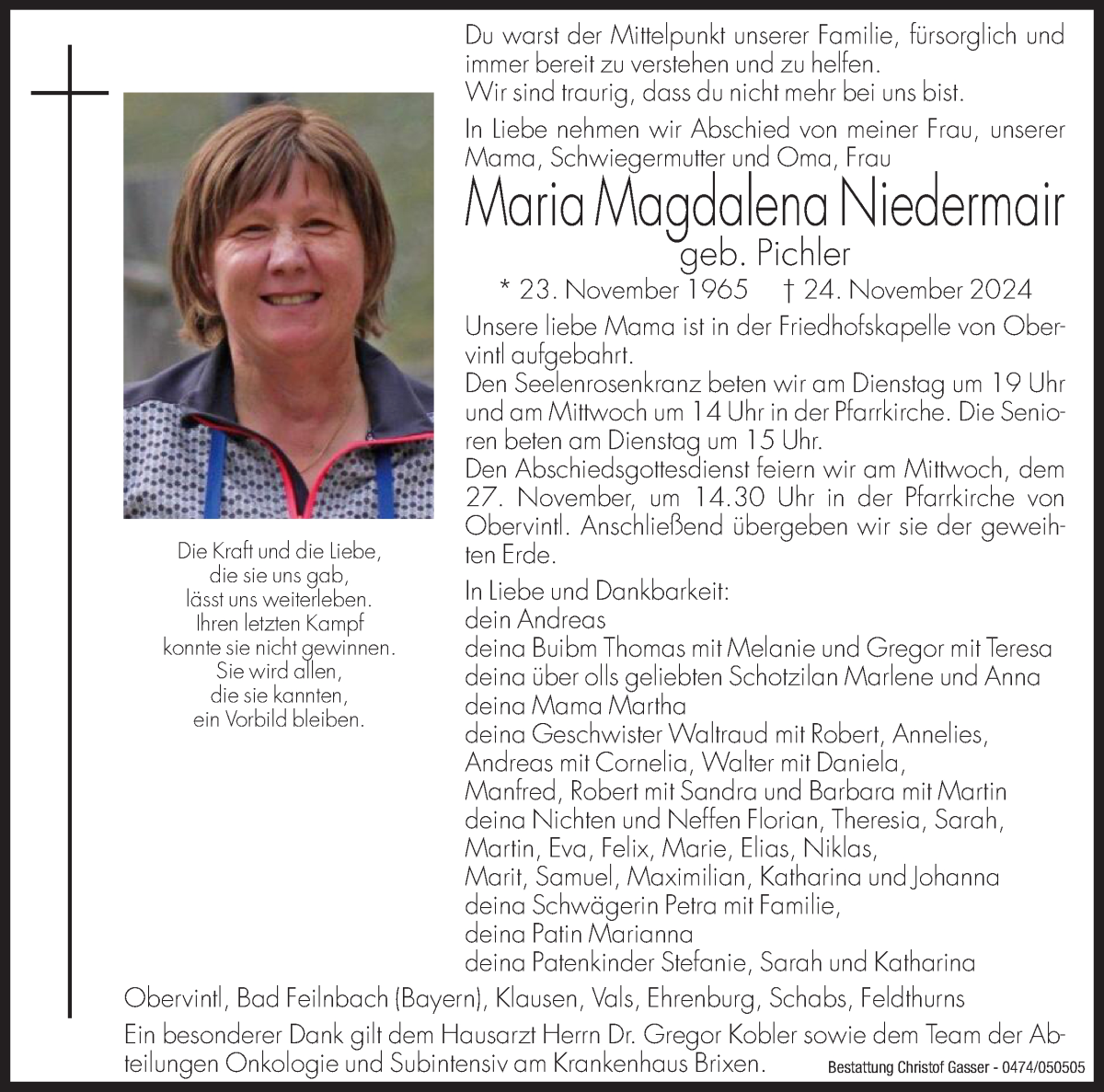 Die Kraft und die Liebe,
die sie uns gab,
lässt uns weiterleben.
Ihren letzten Kampf
konnte sie nicht gewinnen.
Sie wird allen,
die sie kannten,
ein Vorbild bleiben.

Du warst der Mittelpunkt unserer Familie, fürsorglich und immer bereit zu verstehen und zu helfen.
Wir sind traurig, dass du nicht mehr bei uns bist.

In Liebe nehmen wir Abschied von meiner Frau, unserer Mama, Schwiegermutter und Oma, Frau

Maria Magdalena Niedermair
geb. Pichler
* 23. November 1965 † 24. November 2024

Unsere liebe Mama ist in der Friedhofskapelle von Obervintl aufgebahrt.
Den Seelenrosenkranz beten wir am Dienstag um 19 Uhr und am Mittwoch um 14 Uhr in der Pfarrkirche. Die Senioren beten am Dienstag um 15 Uhr.
Den Abschiedsgottesdienst feiern wir am Mittwoch, dem 27. November, um 14.30 Uhr in der Pfarrkirche von Obervintl. Anschließend übergeben wir sie der geweihten Erde.

In Liebe und Dankbarkeit:
dein Andreas
deina Buibm Thomas mit Melanie und Gregor mit Teresa
deina über olls geliebten Schotzilan Marlene und Anna
deina Mama Martha
deina Geschwister Waltraud mit Robert, Annelies, Andreas mit Cornelia, Walter mit Daniela, Manfred, Robert mit Sandra und Barbara mit Martin
deina Nichten und Neffen Florian, Theresia, Sarah, Martin, Eva, Felix, Marie, Elias, Niklas, Marit, Samuel, Maximilian, Katharina und Johanna
deina Schwägerin Petra mit Familie,
deina Patin Marianna
deina Patenkinder Stefanie, Sarah und Katharina

Obervintl, Bad Feilnbach (Bayern), Klausen, Vals, Ehrenburg, Schabs, Feldthurns

Ein besonderer Dank gilt dem Hausarzt Herrn Dr. Gregor Kobler sowie dem Team der Abteilungen Onkologie und Subintensiv am Krankenhaus Brixen.

Bestattung Christof Gasser - 0474/050505